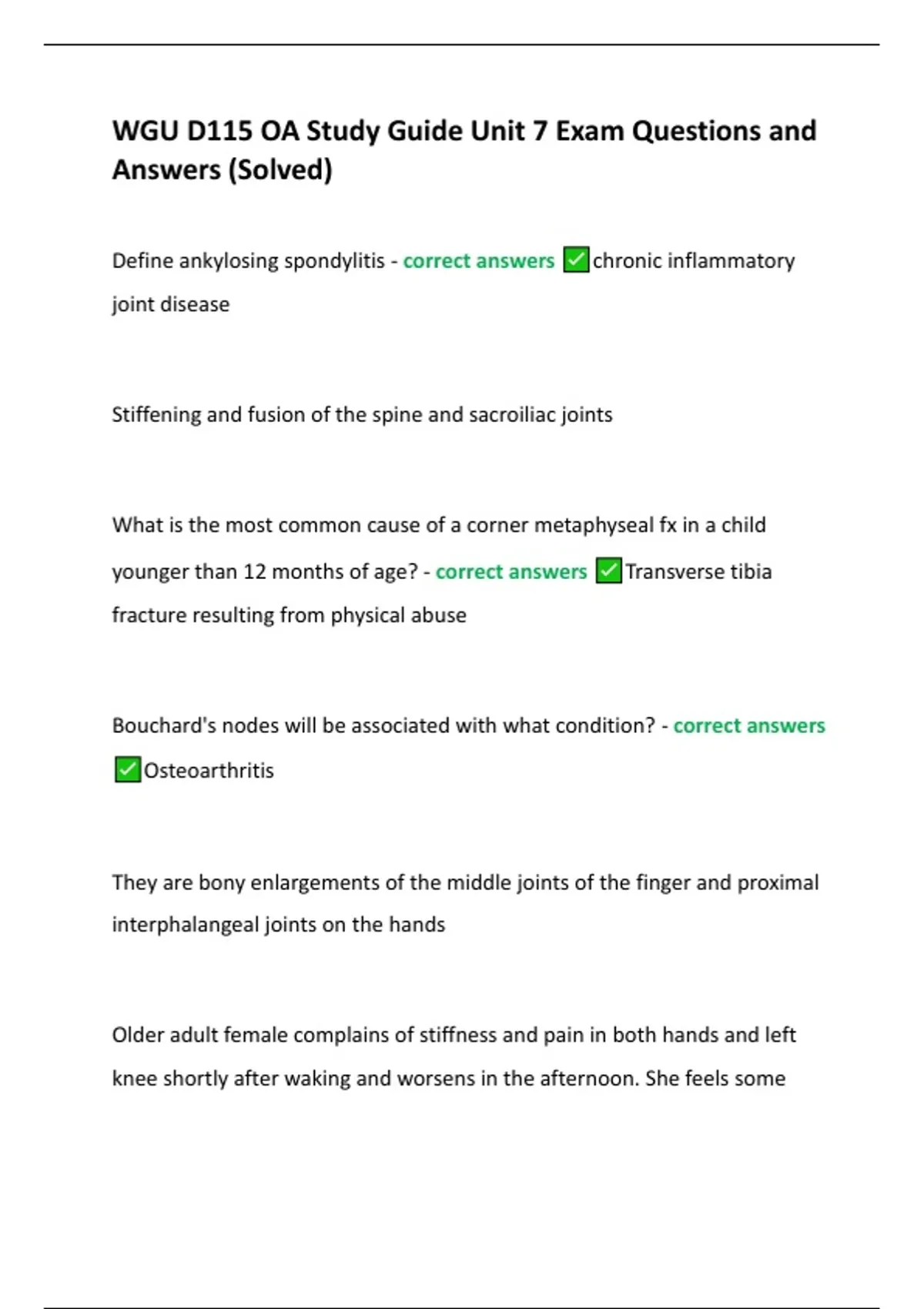 WGU D115 OA Study Guide Unit 7 Exam Questions and Answers (Solved)

Define ankylosing spondylitis - correct answers ✅chronic inflammatory joint disease

Stiffening and fusion of the spine and sacroiliac joints

What is the most common cause of a corner metaphyseal fx in a child younger than 12 months of age? - correct answers ✅Transverse tibia fracture resulting from physical abuse

Bouchard's nodes will be associated with what condition? - correct answers ✅Osteoarthritis

They are bony enlargements of the middle joints of the finger and proximal interphalangeal joints on the hands

Older adult female complains of stiffness and pain in both hands and left knee shortly after waking and worsens in the afternoon. She feels some